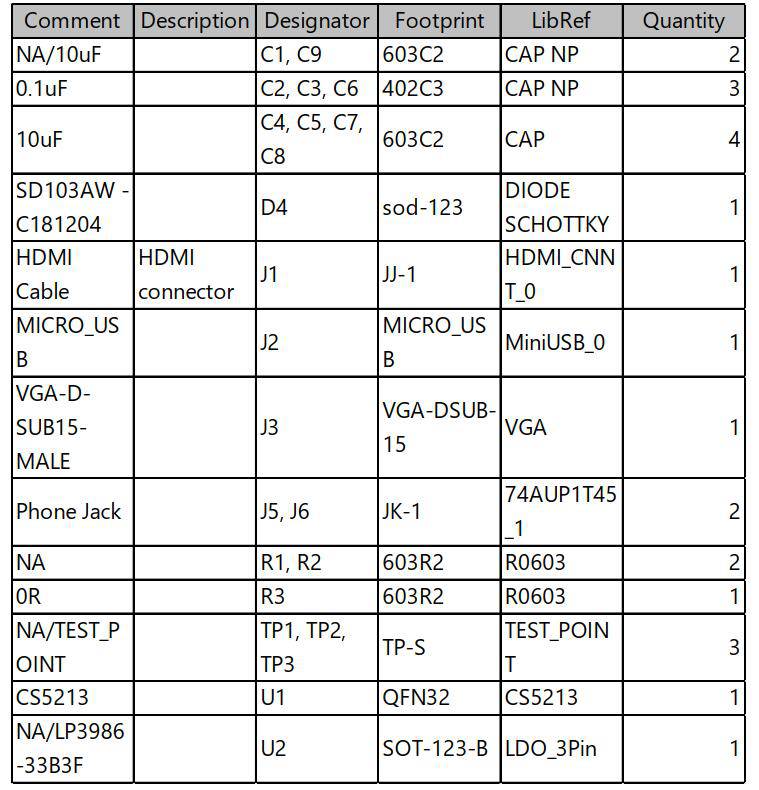 | Comment | Description | Designator | Footprint | LibRef | Quantity |
|---|---|---|---|---|---|
| NA/10uF | | C1, C9 | 603C2 | CAP NP | 2 |
| 0.1uF | | C2, C3, C6 | 402C3 | CAP NP | 3 |
| 10uF | | C4, C5, C7, C8 | 603C2 | CAP | 4 |
| SD103AW - C181204 | | D4 | sod-123 | DIODE SCHOTTKY | 1 |
| HDMI Cable | HDMI connector | J1 | JJ-1 | HDMI_CNNT_0 | 1 |
| MICRO_USB | | J2 | MICRO_USB | MiniUSB_0 | 1 |
| VGA-D-SUB15-MALE | | J3 | VGA-DSUB-15 | VGA | 1 |
| Phone Jack | | J5, J6 | JK-1 | 74AUP1T45_1 | 2 |
| NA | | R1, R2 | 603R2 | R0603 | 2 |
| 0R | | R3 | 603R2 | R0603 | 1 |
| NA/TEST_POINT | | TP1, TP2, TP3 | TP-S | TEST_POINT | 3 |
| CS5213 | | U1 | QFN32 | CS5213 | 1 |
| NA/LP3986-33B3F | | U2 | SOT-123-B | LDO_3Pin | 1 |